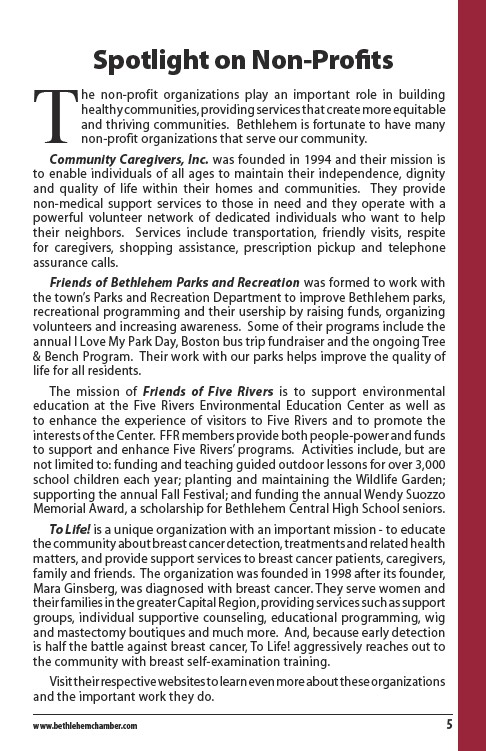 Spotlight on Non-Profits

The non-profit organizations play an important role in building healthy communities, providing services that create more equitable and thriving communities. Bethlehem is fortunate to have many non-profit organizations that serve our community.

Community Caregivers, Inc. was founded in 1994 and their mission is to enable individuals of all ages to maintain their independence, dignity and quality of life within their homes and communities. They provide non-medical support services to those in need and they operate with a powerful volunteer network of dedicated individuals who want to help their neighbors. Services include transportation, friendly visits, respite for caregivers, shopping assistance, prescription pickup and telephone assurance calls.

Friends of Bethlehem Parks and Recreation was formed to work with the town's Parks and Recreation Department to improve Bethlehem parks, recreational programming and their usership by raising funds, organizing volunteers and increasing awareness. Some of their programs include the annual I Love My Park Day, Boston bus trip fundraiser and the ongoing Tree & Bench Program. Their work with our parks helps improve the quality of life for all residents.

The mission of Friends of Five Rivers is to support environmental education at the Five Rivers Environmental Education Center as well as to enhance the experience of visitors to Five Rivers and to promote the interests of the Center. FFR members provide both people-power and funds to support and enhance Five Rivers' programs. Activities include, but are not limited to: funding and teaching guided outdoor lessons for over 3,000 school children each year; planting and maintaining the Wildlife Garden; supporting the annual Fall Festival; and funding the annual Wendy Suozzo Memorial Award, a scholarship for Bethlehem Central High School seniors.

To Life! is a unique organization with an important mission - to educate the community about breast cancer detection, treatments and related health matters, and provide support services to breast cancer patients, caregivers, family and friends. The organization was founded in 1998 after its founder, Mara Ginsberg, was diagnosed with breast cancer. They serve women and their families in the greater Capital Region, providing services such as support groups, individual supportive counseling, educational programming, wig and mastectomy boutiques and much more. And, because early detection is half the battle against breast cancer, To Life! aggressively reaches out to the community with breast self-examination training.

Visit their respective websites to learn even more about these organizations and the important work they do.

www.bethlehemchamber.com 5